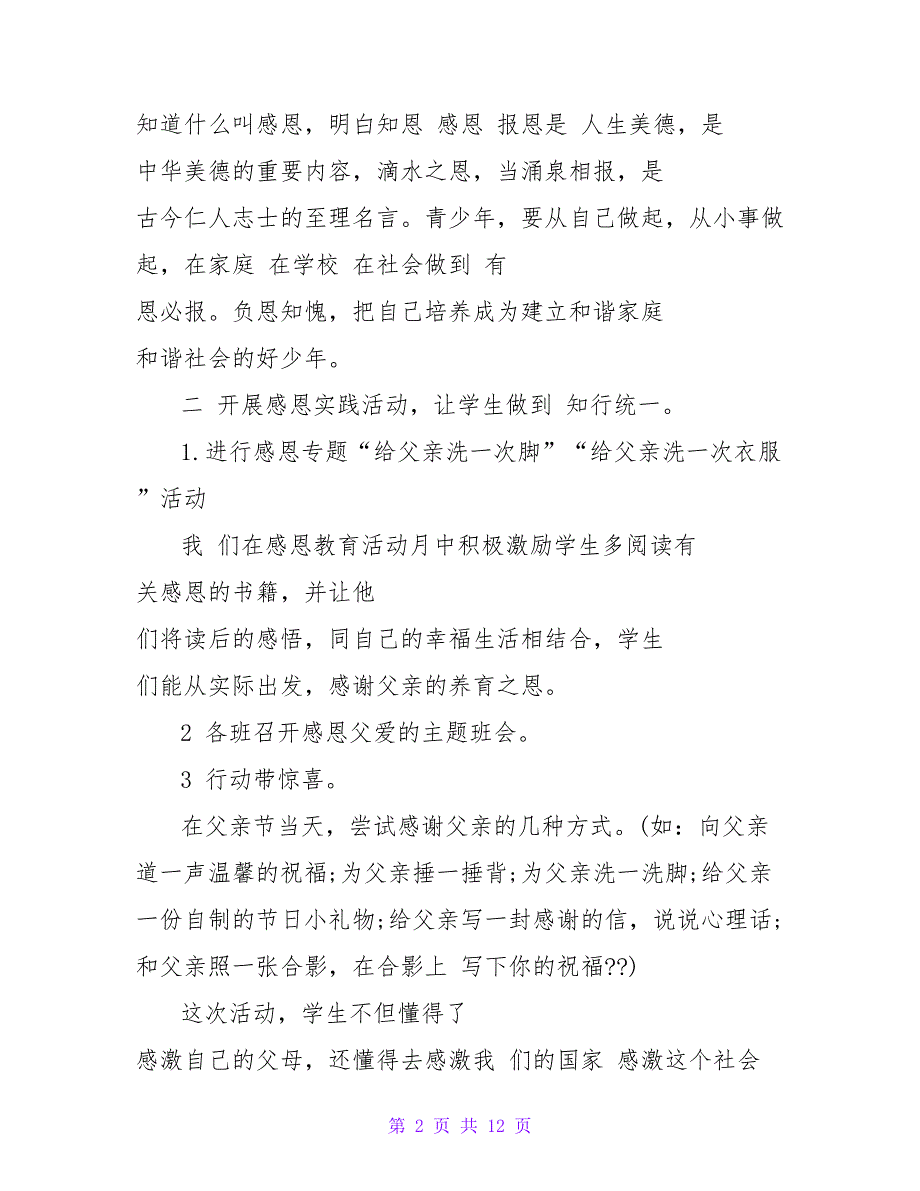 知道什么叫感恩，明白知恩 感恩 报恩是 人生美德，是中华美德的重要内容，滴水之恩，当涌泉相报，是古今仁人志士的至理名言。青少年，要从自己做起，从小事做起，在家庭 在学校 在社会做到 有恩必报。负恩知愧，把自己培养成为建立和谐家庭和谐社会的好少年。

二 开展感恩实践活动，让学生做到 知行统一。

1.进行感恩专题“给父亲洗一次脚”“给父亲洗一次衣服”活动

我 们在感恩教育活动月中积极激励学生多阅读有关感恩的书籍，并让他们将读后的感悟，同自己的幸福生活相结合，学生们能从实际出发，感谢父亲的养育之恩。

2 各班召开感恩父爱的主题班会。

3 行动带惊喜。

在父亲节当天，尝试感谢父亲的几种方式。(如：向父亲道一声温馨的祝福;为父亲捶一捶背;为父亲洗一洗脚;给父亲一份自制的节日小礼物;给父亲写一封感谢的信，说说心理话;和父亲照一张合影，在合影上 写下你的祝福??)

这次活动，学生不但懂得了感激自己的父母，还懂得去感激我 们的国家 感激这个社会

第 2 页 共 12 页